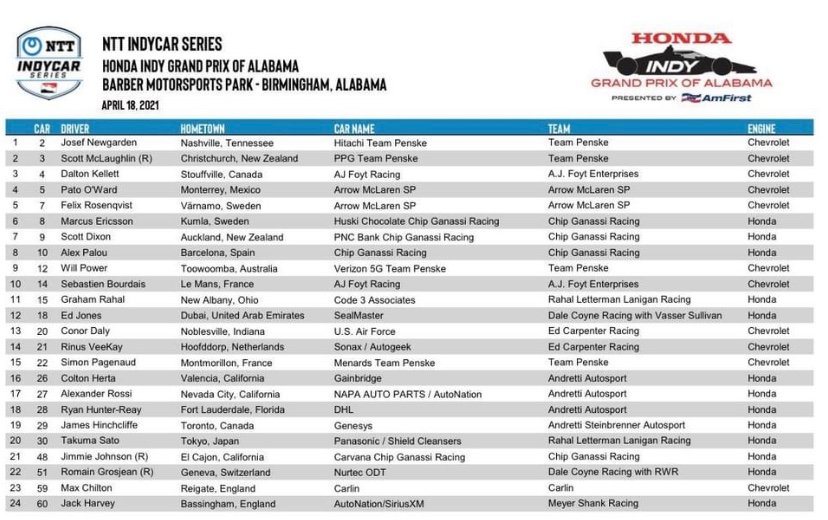 NTT INDYCAR SERIES

NTT INDYCAR SERIES
HONDA INDY GRAND PRIX OF ALABAMA
BARBER MOTORSPORTS PARK - BIRMINGHAM, ALABAMA
APRIL 18, 2021

HONDA INDY GRAND PRIX OF ALABAMA PRESENTED BY AmFirst

| | CAR | DRIVER | HOMETOWN | CAR NAME | TEAM | ENGINE |
|---|---|---|---|---|---|---|
| 1 | 2 | Josef Newgarden | Nashville, Tennessee | Hitachi Team Penske | Team Penske | Chevrolet |
| 2 | 3 | Scott McLaughlin (R) | Christchurch, New Zealand | PPG Team Penske | Team Penske | Chevrolet |
| 3 | 4 | Dalton Kellett | Stouffville, Canada | AJ Foyt Racing | A.J. Foyt Enterprises | Chevrolet |
| 4 | 5 | Pato O'Ward | Monterrey, Mexico | Arrow McLaren SP | Arrow McLaren SP | Chevrolet |
| 5 | 7 | Felix Rosenqvist | Värnamo, Sweden | Arrow McLaren SP | Arrow McLaren SP | Chevrolet |
| 6 | 8 | Marcus Ericsson | Kumla, Sweden | Huski Chocolate Chip Ganassi Racing | Chip Ganassi Racing | Honda |
| 7 | 9 | Scott Dixon | Auckland, New Zealand | PNC Bank Chip Ganassi Racing | Chip Ganassi Racing | Honda |
| 8 | 10 | Alex Palou | Barcelona, Spain | Chip Ganassi Racing | Chip Ganassi Racing | Honda |
| 9 | 12 | Will Power | Toowoomba, Australia | Verizon 5G Team Penske | Team Penske | Chevrolet |
| 10 | 14 | Sebastien Bourdais | Le Mans, France | AJ Foyt Racing | A.J. Foyt Enterprises | Chevrolet |
| 11 | 15 | Graham Rahal | New Albany, Ohio | Code 3 Associates | Rahal Letterman Lanigan Racing | Honda |
| 12 | 18 | Ed Jones | Dubai, United Arab Emirates | SealMaster | Dale Coyne Racing with Vasser Sullivan | Honda |
| 13 | 20 | Conor Daly | Noblesville, Indiana | U.S. Air Force | Ed Carpenter Racing | Chevrolet |
| 14 | 21 | Rinus VeeKay | Hoofddorp, Netherlands | Sonax / Autogeek | Ed Carpenter Racing | Chevrolet |
| 15 | 22 | Simon Pagenaud | Montmorillon, France | Menards Team Penske | Team Penske | Chevrolet |
| 16 | 26 | Colton Herta | Valencia, California | Gainbridge | Andretti Autosport | Honda |
| 17 | 27 | Alexander Rossi | Nevada City, California | NAPA AUTO PARTS / AutoNation | Andretti Autosport | Honda |
| 18 | 28 | Ryan Hunter-Reay | Fort Lauderdale, Florida | DHL | Andretti Autosport | Honda |
| 19 | 29 | James Hinchcliffe | Toronto, Canada | Genesys | Andretti Steinbrenner Autosport | Honda |
| 20 | 30 | Takuma Sato | Tokyo, Japan | Panasonic / Shield Cleansers | Rahal Letterman Lanigan Racing | Honda |
| 21 | 48 | Jimmie Johnson (R) | El Cajon, California | Carvana Chip Ganassi Racing | Chip Ganassi Racing | Honda |
| 22 | 51 | Romain Grosjean (R) | Geneva, Switzerland | Nurtec ODT | Dale Coyne Racing with RWR | Honda |
| 23 | 59 | Max Chilton | Reigate, England | Carlin | Carlin | Chevrolet |
| 24 | 60 | Jack Harvey | Bassingham, England | AutoNation/SiriusXM | Meyer Shank Racing | Honda |